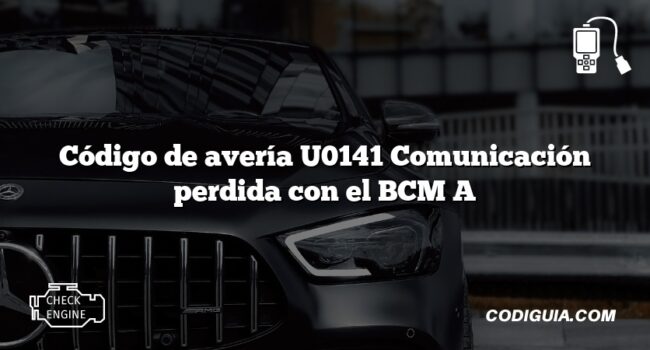 Código de avería U0141 Comunicación perdida con el BCM A

CHECK ENGINE

CODIGUIA.COM